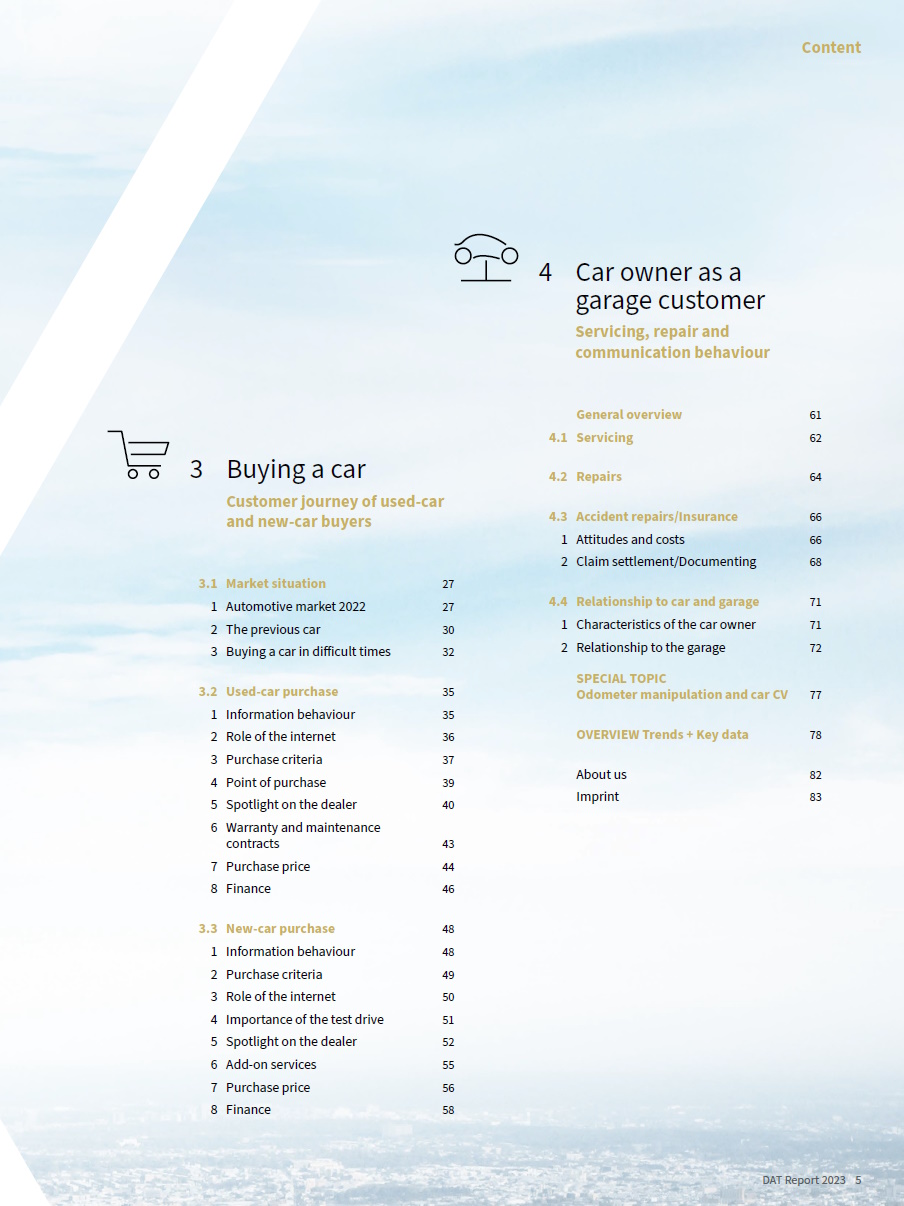 Content

3 Buying a car
Customer journey of used-car and new-car buyers

3.1 Market situation 27
1 Automotive market 2022 27
2 The previous car 30
3 Buying a car in difficult times 32

3.2 Used-car purchase 35
1 Information behaviour 35
2 Role of the internet 36
3 Purchase criteria 37
4 Point of purchase 39
5 Spotlight on the dealer 40
6 Warranty and maintenance contracts 43
7 Purchase price 44
8 Finance 46

3.3 New-car purchase 48
1 Information behaviour 48
2 Purchase criteria 49
3 Role of the internet 50
4 Importance of the test drive 51
5 Spotlight on the dealer 52
6 Add-on services 55
7 Purchase price 56
8 Finance 58

4 Car owner as a garage customer
Servicing, repair and communication behaviour

General overview 61
4.1 Servicing 62

4.2 Repairs 64

4.3 Accident repairs/Insurance 66
1 Attitudes and costs 66
2 Claim settlement/Documenting 68

4.4 Relationship to car and garage 71
1 Characteristics of the car owner 71
2 Relationship to the garage 72

SPECIAL TOPIC
Odometer manipulation and car CV 77

OVERVIEW Trends + Key data 78

About us 82
Imprint 83

DAT Report 2023 5